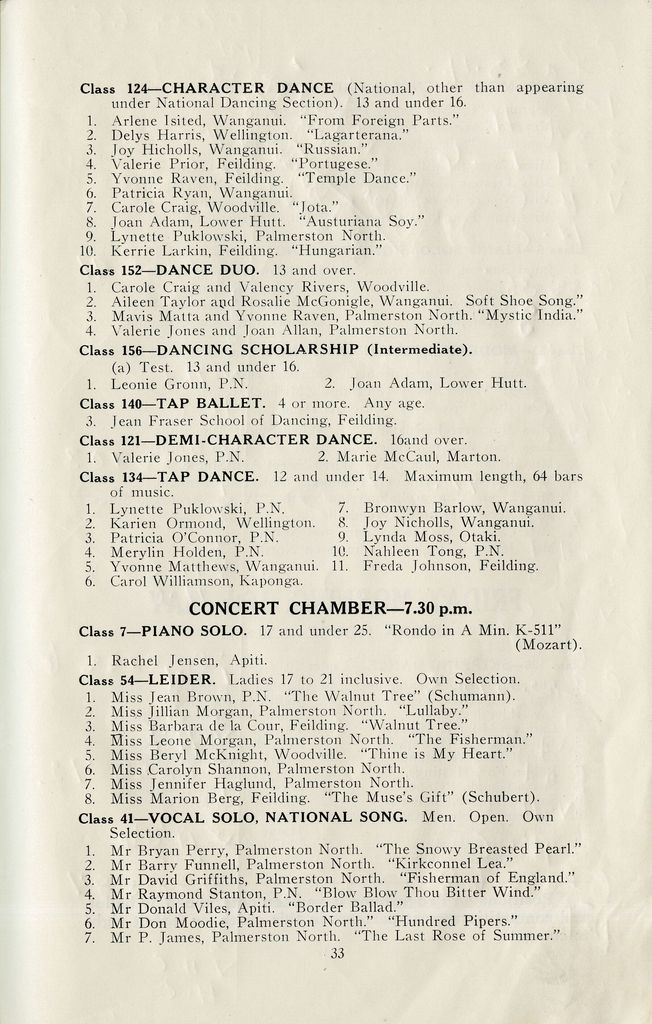 Class 124—CHARACTER DANCE (National, other than appearing under National Dancing Section). 13 and under 16.
1. Arlene Isited, Wanganui. "From Foreign Parts."
2. Delys Harris, Wellington. "Lagarterana."
3. Joy Hicholls, Wanganui. "Russian."
4. Valerie Prior, Feilding. "Portugese."
5. Yvonne Raven, Feilding. "Temple Dance."
6. Patricia Ryan, Wanganui.
7. Carole Craig, Woodville. "Jota."
8. Joan Adam, Lower Hutt. "Austuriana Soy."
9. Lynette Puklowski, Palmerston North.
10. Kerrie Larkin, Feilding. "Hungarian."

Class 152—DANCE DUO. 13 and over.
1. Carole Craig and Valency Rivers, Woodville.
2. Aileen Taylor and Rosalie McGonigle, Wanganui. Soft Shoe Song."
3. Mavis Matta and Yvonne Raven, Palmerston North. "Mystic India."
4. Valerie Jones and Joan Allan, Palmerston North.

Class 156—DANCING SCHOLARSHIP (Intermediate).
(a) Test. 13 and under 16.
1. Leonie Gronn, P.N.
2. Joan Adam, Lower Hutt.

Class 140—TAP BALLET. 4 or more. Any age.
3. Jean Fraser School of Dancing, Feilding.

Class 121—DEMI-CHARACTER DANCE. 16and over.
1. Valerie Jones, P.N.
2. Marie McCaul, Marton.

Class 134—TAP DANCE. 12 and under 14. Maximum length, 64 bars of music.
1. Lynette Puklowski, P.N.
2. Karien Ormond, Wellington.
3. Patricia O'Connor, P.N.
4. Merylin Holden, P.N.
5. Yvonne Matthews, Wanganui.
6. Carol Williamson, Kaponga.
7. Bronwyn Barlow, Wanganui.
8. Joy Nicholls, Wanganui.
9. Lynda Moss, Otaki.
10. Nahleen Tong, P.N.
11. Freda Johnson, Feilding.

CONCERT CHAMBER—7.30 p.m.

Class 7—PIANO SOLO. 17 and under 25. "Rondo in A Min. K-511" (Mozart).
1. Rachel Jensen, Apiti.

Class 54—LEIDER. Ladies 17 to 21 inclusive. Own Selection.
1. Miss Jean Brown, P.N. "The Walnut Tree" (Schumann).
2. Miss Jillian Morgan, Palmerston North. "Lullaby."
3. Miss Barbara de la Cour, Feilding. "Walnut Tree."
4. Miss Leone Morgan, Palmerston North. "The Fisherman."
5. Miss Beryl McKnight, Woodville. "Thine is My Heart."
6. Miss Carolyn Shannon, Palmerston North.
7. Miss Jennifer Haglund, Palmerston North.
8. Miss Marion Berg, Feilding. "The Muse's Gift" (Schubert).

Class 41—VOCAL SOLO, NATIONAL SONG. Men. Open. Own Selection.
1. Mr Bryan Perry, Palmerston North. "The Snowy Breasted Pearl."
2. Mr Barry Funnell, Palmerston North. "Kirkconnel Lea."
3. Mr David Griffiths, Palmerston North. "Fisherman of England."
4. Mr Raymond Stanton, P.N. "Blow Blow Thou Bitter Wind."
5. Mr Donald Viles, Apiti. "Border Ballad."
6. Mr Don Moodie, Palmerston North." "Hundred Pipers."
7. Mr P. James, Palmerston North. "The Last Rose of Summer."

33